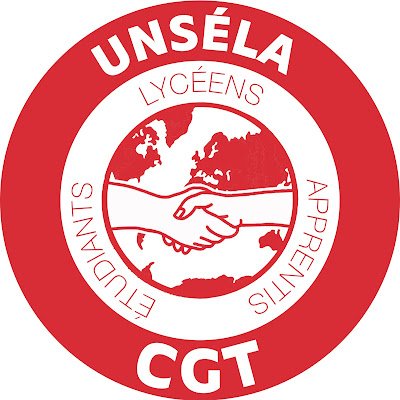 UNSÉLA
LYCÉENS
ÉTUDIANTS
APPRENTIS
CGT